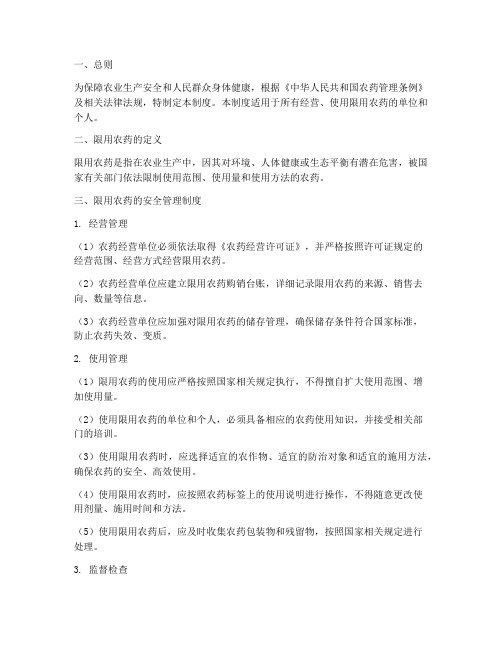 一、总则

为保障农业生产安全和人民群众身体健康，根据《中华人民共和国农药管理条例》及相关法律法规，特制定本制度。本制度适用于所有经营、使用限用农药的单位和个人。

二、限用农药的定义

限用农药是指在农业生产中，因其对环境、人体健康或生态平衡有潜在危害，被国家有关部门依法限制使用范围、使用量和使用方法的农药。

三、限用农药的安全管理制度

1. 经营管理

（1）农药经营单位必须依法取得《农药经营许可证》，并严格按照许可证规定的经营范围、经营方式经营限用农药。

（2）农药经营单位应建立限用农药购销台账，详细记录限用农药的来源、销售去向、数量等信息。

（3）农药经营单位应加强对限用农药的储存管理，确保储存条件符合国家标准，防止农药失效、变质。

2. 使用管理

（1）限用农药的使用应严格按照国家相关规定执行，不得擅自扩大使用范围、增加使用量。

（2）使用限用农药的单位和个人，必须具备相应的农药使用知识，并接受相关部门的培训。

（3）使用限用农药时，应选择适宜的农作物、适宜的防治对象和适宜的施用方法，确保农药的安全、高效使用。

（4）使用限用农药时，应按照农药标签上的使用说明进行操作，不得随意更改使用剂量、施用时间和方法。

（5）使用限用农药后，应及时收集农药包装物和残留物，按照国家相关规定进行处理。

3. 监督检查